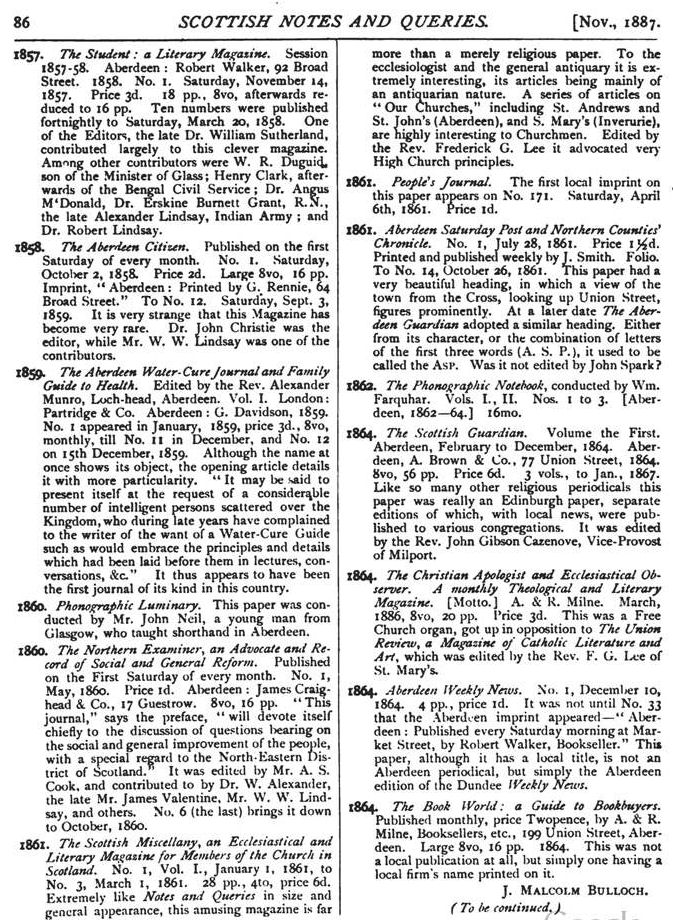 86 SCOTTISH NOTES AND QUERIES. [Nov., 1887.

1857. The Student: a Literary Magazine. Session 1857-58. Aberdeen: Robert Walker, 92 Broad Street. 1858. No. 1. Saturday, November 14, 1857. Price 3d. 18 pp., 8vo, afterwards reduced to 16 pp. Ten numbers were published fortnightly to Saturday, March 20, 1858. One of the Editors, the late Dr. William Sutherland, contributed largely to this clever magazine. Among other contributors were W. R. Duguid, son of the Minister of Glass; Henry Clark, afterwards of the Bengal Civil Service; Dr. Angus M'Donald, Dr. Erskine Burnett Grant, R.N., the late Alexander Lindsay, Indian Army; and Dr. Robert Lindsay.

1858. The Aberdeen Citizen. Published on the first Saturday of every month. No. 1. Saturday, October 2, 1858. Price 2d. Large 8vo, 16 pp. Imprint, "Aberdeen: Printed by G. Rennie, 64 Broad Street." To No. 12. Saturday, Sept. 3, 1859. It is very strange that this Magazine has become very rare. Dr. John Christie was the editor, while Mr. W. W. Lindsay was one of the contributors.

1859. The Aberdeen Water-Cure Journal and Family Guide to Health. Edited by the Rev. Alexander Munro, Loch-head, Aberdeen. Vol. I. London: Partridge & Co. Aberdeen: G. Davidson, 1859. No. 1 appeared in January, 1859, price 3d., 8vo, monthly, till No. 11 in December, and No. 12 on 15th December, 1859. Although the name at once shows its object, the opening article details it with more particularity. "It may be said to present itself at the request of a considerable number of intelligent persons scattered over the Kingdom, who during late years have complained to the writer of the want of a Water-Cure Guide such as would embrace the principles and details which had been laid before them in lectures, conversations, &c." It thus appears to have been the first journal of its kind in this country.

1860. Phonographic Luminary. This paper was conducted by Mr. John Neil, a young man from Glasgow, who taught shorthand in Aberdeen.

1860. The Northern Examiner, an Advocate and Record of Social and General Reform. Published on the First Saturday of every month. No. 1, May, 1860. Price 1d. Aberdeen: James Craighead & Co., 17 Guestrow. 8vo, 16 pp. "This journal," says the preface, "will devote itself chiefly to the discussion of questions bearing on the social and general improvement of the people, with a special regard to the North-Eastern District of Scotland." It was edited by Mr. A. S. Cook, and contributed to by Dr. W. Alexander, the late Mr. James Valentine, Mr. W. W. Lindsay, and others. No. 6 (the last) brings it down to October, 1860.

1861. The Scottish Miscellany, an Ecclesiastical and Literary Magazine for Members of the Church in Scotland. No. 1, Vol. I., January 1, 1861, to No. 3, March 1, 1861. 28 pp., 4to, price 6d. Extremely like Notes and Queries in size and general appearance, this amusing magazine is far more than a merely religious paper. To the ecclesiologist and the general antiquary it is extremely interesting, its articles being mainly of an antiquarian nature. A series of articles on "Our Churches," including St. Andrews and St. John's (Aberdeen), and S. Mary's (Inverurie), are highly interesting to Churchmen. Edited by the Rev. Frederick G. Lee it advocated very High Church principles.

1861. People's Journal. The first local imprint on this paper appears on No. 171. Saturday, April 6th, 1861. Price 1d.

1861. Aberdeen Saturday Post and Northern Counties' Chronicle. No. 1, July 28, 1861. Price 1½d. Printed and published weekly by J. Smith. Folio. To No. 14, October 26, 1861. This paper had a very beautiful heading, in which a view of the town from the Cross, looking up Union Street, figures prominently. At a later date The Aberdeen Guardian adopted a similar heading. Either from its character, or the combination of letters of the first three words (A. S. P.), it used to be called the ASP. Was it not edited by John Spark?

1862. The Phonographic Notebook, conducted by Wm. Farquhar. Vols. I., II. Nos. 1 to 3. [Aberdeen, 1862—64.] 16mo.

1864. The Scottish Guardian. Volume the First. Aberdeen, February to December, 1864. Aberdeen, A. Brown & Co., 77 Union Street, 1864. 8vo, 56 pp. Price 6d. 3 vols., to Jan., 1867. Like so many other religious periodicals this paper was really an Edinburgh paper, separate editions of which, with local news, were published to various congregations. It was edited by the Rev. John Gibson Cazenove, Vice-Provost of Milport.

1864. The Christian Apologist and Ecclesiastical Observer. A monthly Theological and Literary Magazine. [Motto.] A. & R. Milne. March, 1886, 8vo, 20 pp. Price 3d. This was a Free Church organ, got up in opposition to The Union Review, a Magazine of Catholic Literature and Art, which was edited by the Rev. F. G. Lee of St. Mary's.

1864. Aberdeen Weekly News. No. 1, December 10, 1864. 4 pp., price 1d. It was not until No. 33 that the Aberdeen imprint appeared—"Aberdeen: Published every Saturday morning at Market Street, by Robert Walker, Bookseller." This paper, although it has a local title, is not an Aberdeen periodical, but simply the Aberdeen edition of the Dundee Weekly News.

1864. The Book World: a Guide to Bookbuyers. Published monthly, price Twopence, by A. & R. Milne, Booksellers, etc., 199 Union Street, Aberdeen. Large 8vo, 16 pp. 1864. This was not a local publication at all, but simply one having a local firm's name printed on it.

J. MALCOLM BULLOCH.

(To be continued.)